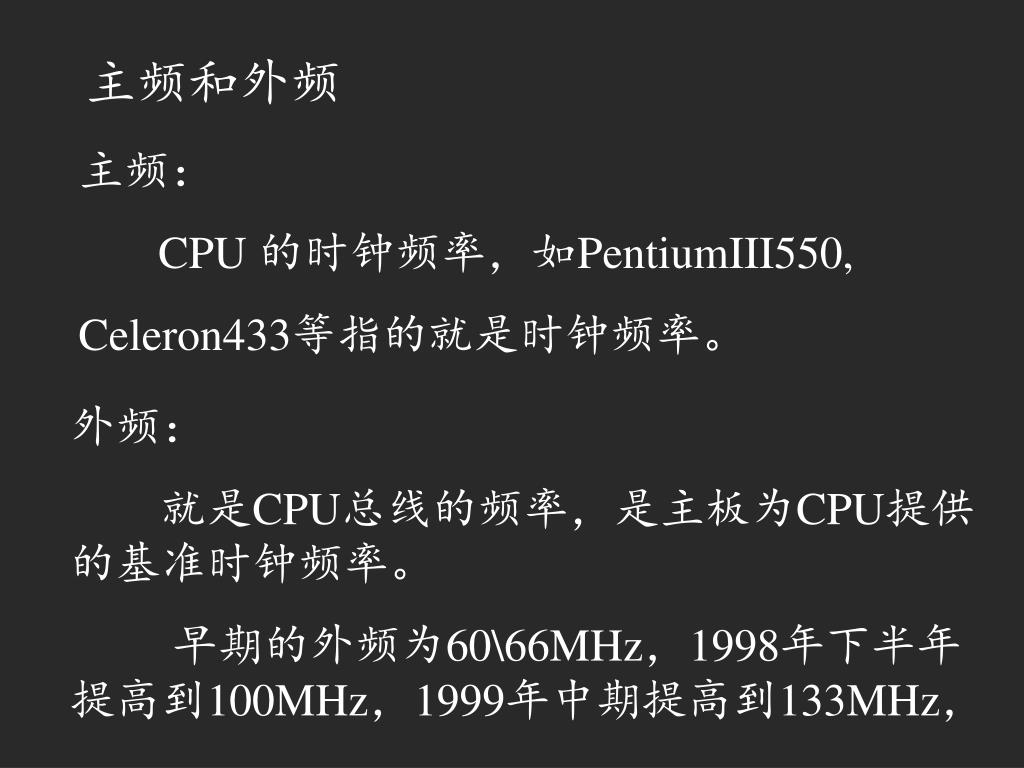 主频和外频

主频：

CPU的时钟频率，如PentiumIII550, Celeron433等指的就是时钟频率。

外频：

就是CPU总线的频率，是主板为CPU提供的基准时钟频率。

早期的外频为60\66MHz，1998年下半年提高到100MHz，1999年中期提高到133MHz,